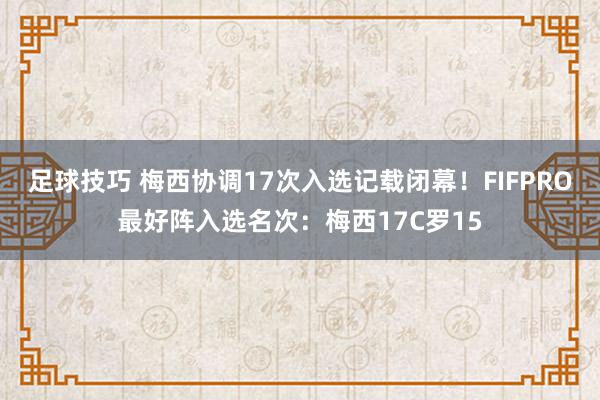 足球技巧 梅西协调17次入选记载闭幕！FIFPRO最好阵入选名次：梅西17C罗15